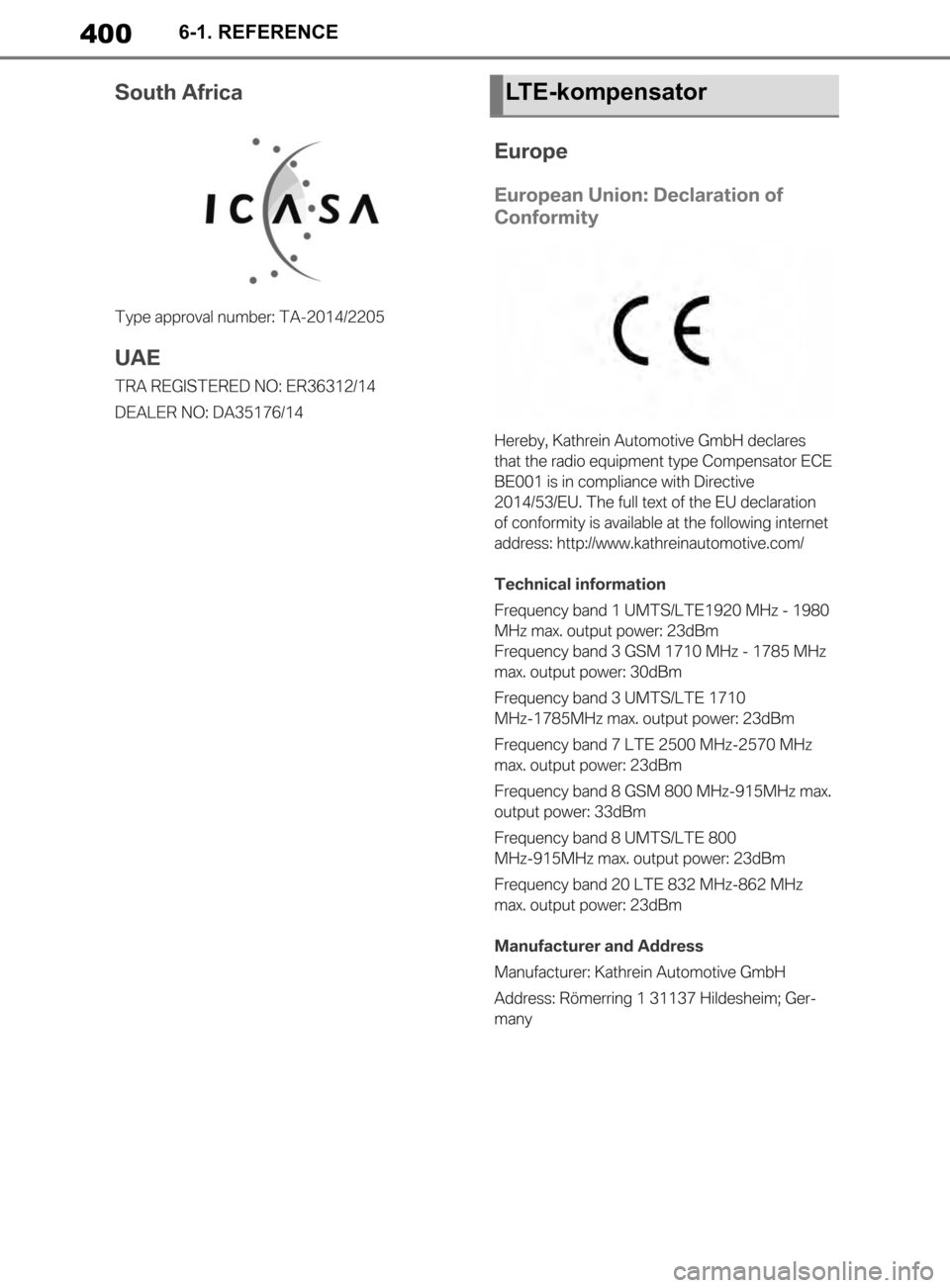 400 6-1. REFERENCE

South Africa

ICASA

Type approval number: TA-2014/2205

UAE

TRA REGISTERED NO: ER36312/14

DEALER NO: DA35176/14

LTE-kompensator

Europe

European Union: Declaration of Conformity

CE

Hereby, Kathrein Automotive GmbH declares that the radio equipment type Compensator ECE BE001 is in compliance with Directive 2014/53/EU. The full text of the EU declaration of conformity is available at the following internet address: http://www.kathreinautomotive.com/

Technical information

Frequency band 1 UMTS/LTE1920 MHz - 1980 MHz max. output power: 23dBm
Frequency band 3 GSM 1710 MHz - 1785 MHz max. output power: 30dBm

Frequency band 3 UMTS/LTE 1710 MHz-1785MHz max. output power: 23dBm

Frequency band 7 LTE 2500 MHz-2570 MHz max. output power: 23dBm

Frequency band 8 GSM 800 MHz-915MHz max. output power: 33dBm

Frequency band 8 UMTS/LTE 800 MHz-915MHz max. output power: 23dBm

Frequency band 20 LTE 832 MHz-862 MHz max. output power: 23dBm

Manufacturer and Address

Manufacturer: Kathrein Automotive GmbH

Address: Römerring 1 31137 Hildesheim; Germany

carmanualsonline.info